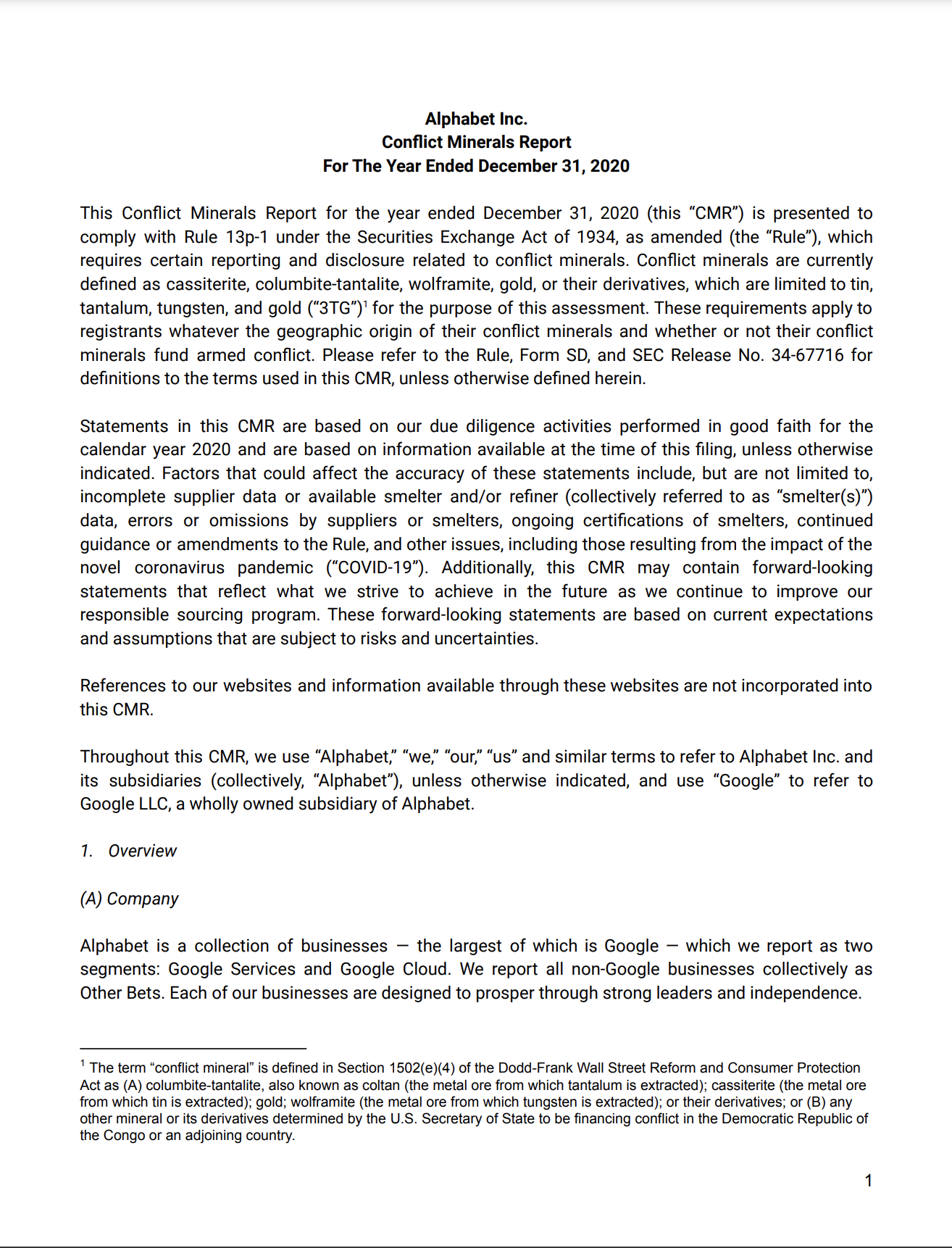 Alphabet Inc.
Conflict Minerals Report
For The Year Ended December 31, 2020

This Conflict Minerals Report for the year ended December 31, 2020 (this “CMR”) is presented to comply with Rule 13p-1 under the Securities Exchange Act of 1934, as amended (the “Rule”), which requires certain reporting and disclosure related to conflict minerals. Conflict minerals are currently defined as cassiterite, columbite-tantalite, wolframite, gold, or their derivatives, which are limited to tin, tantalum, tungsten, and gold (“3TG”)$^1$ for the purpose of this assessment. These requirements apply to registrants whatever the geographic origin of their conflict minerals and whether or not their conflict minerals fund armed conflict. Please refer to the Rule, Form SD, and SEC Release No. 34-67716 for definitions to the terms used in this CMR, unless otherwise defined herein.

Statements in this CMR are based on our due diligence activities performed in good faith for the calendar year 2020 and are based on information available at the time of this filing, unless otherwise indicated. Factors that could affect the accuracy of these statements include, but are not limited to, incomplete supplier data or available smelter and/or refiner (collectively referred to as “smelter(s)”) data, errors or omissions by suppliers or smelters, ongoing certifications of smelters, continued guidance or amendments to the Rule, and other issues, including those resulting from the impact of the novel coronavirus pandemic (“COVID-19”). Additionally, this CMR may contain forward-looking statements that reflect what we strive to achieve in the future as we continue to improve our responsible sourcing program. These forward-looking statements are based on current expectations and assumptions that are subject to risks and uncertainties.

References to our websites and information available through these websites are not incorporated into this CMR.

Throughout this CMR, we use “Alphabet,” “we,” “our,” “us” and similar terms to refer to Alphabet Inc. and its subsidiaries (collectively, “Alphabet”), unless otherwise indicated, and use “Google” to refer to Google LLC, a wholly owned subsidiary of Alphabet.

1. Overview

(A) Company

Alphabet is a collection of businesses — the largest of which is Google — which we report as two segments: Google Services and Google Cloud. We report all non-Google businesses collectively as Other Bets. Each of our businesses are designed to prosper through strong leaders and independence.

$^1$ The term “conflict mineral” is defined in Section 1502(e)(4) of the Dodd-Frank Wall Street Reform and Consumer Protection Act as (A) columbite-tantalite, also known as coltan (the metal ore from which tantalum is extracted); cassiterite (the metal ore from which tin is extracted); gold; wolframite (the metal ore from which tungsten is extracted); or their derivatives; or (B) any other mineral or its derivatives determined by the U.S. Secretary of State to be financing conflict in the Democratic Republic of the Congo or an adjoining country.

1